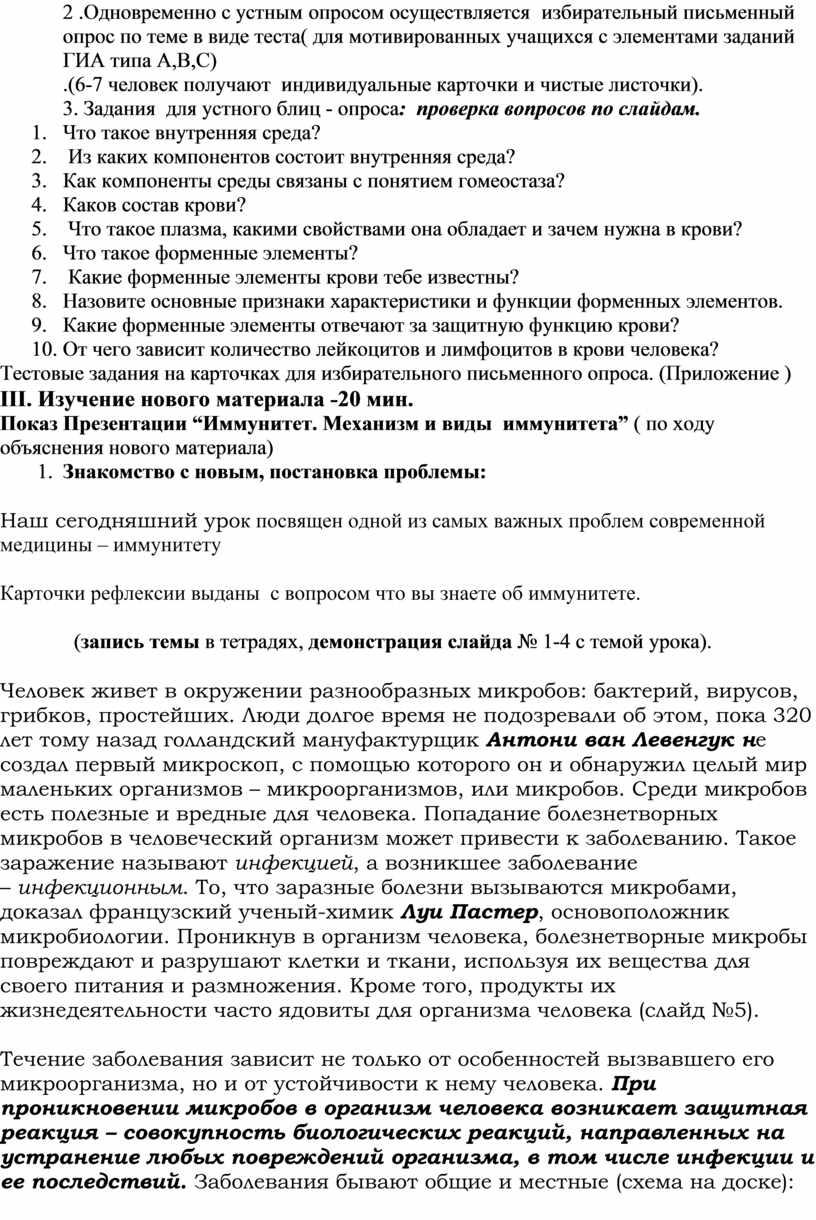 2 .Одновременно с устным опросом осуществляется избирательный письменный опрос по теме в виде теста( для мотивированных учащихся с элементами заданий ГИА типа А,В,С)
.(6-7 человек получают индивидуальные карточки и чистые листочки).
3. Задания для устного блиц - опроса: проверка вопросов по слайдам.
1. Что такое внутренняя среда?
2. Из каких компонентов состоит внутренняя среда?
3. Как компоненты среды связаны с понятием гомеостаза?
4. Каков состав крови?
5. Что такое плазма, какими свойствами она обладает и зачем нужна в крови?
6. Что такое форменные элементы?
7. Какие форменные элементы крови тебе известны?
8. Назовите основные признаки характеристики и функции форменных элементов.
9. Какие форменные элементы отвечают за защитную функцию крови?
10. От чего зависит количество лейкоцитов и лимфоцитов в крови человека?
Тестовые задания на карточках для избирательного письменного опроса. (Приложение )
III. Изучение нового материала -20 мин.
Показ Презентации “Иммунитет. Механизм и виды иммунитета” ( по ходу объяснения нового материала)
1. Знакомство с новым, постановка проблемы:

Наш сегодняшний урок посвящен одной из самых важных проблем современной медицины – иммунитету

Карточки рефлексии выданы с вопросом что вы знаете об иммунитете.

(запись темы в тетрадях, демонстрация слайда № 1-4 с темой урока).

Человек живет в окружении разнообразных микробов: бактерий, вирусов, грибков, простейших. Люди долгое время не подозревали об этом, пока 320 лет тому назад голландский мануфактурщик Антони ван Левенгук не создал первый микроскоп, с помощью которого он и обнаружил целый мир маленьких организмов – микроорганизмов, или микробов. Среди микробов есть полезные и вредные для человека. Попадание болезнетворных микробов в человеческий организм может привести к заболеванию. Такое заражение называют инфекцией, а возникшее заболевание – инфекционным. То, что заразные болезни вызываются микробами, доказал французский ученый-химик Луи Пастер, основоположник микробиологии. Проникнув в организм человека, болезнетворные микробы повреждают и разрушают клетки и ткани, используя их вещества для своего питания и размножения. Кроме того, продукты их жизнедеятельности часто ядовиты для организма человека (слайд №5).

Течение заболевания зависит не только от особенностей вызвавшего его микроорганизма, но и от устойчивости к нему человека. При проникновении микробов в организм человека возникает защитная реакция – совокупность биологических реакций, направленных на устранение любых повреждений организма, в том числе инфекции и ее последствий. Заболевания бывают общие и местные (схема на доске):